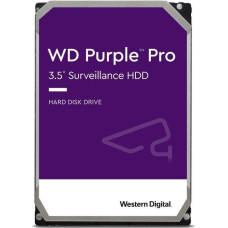 WD Purple™ Pro
3.5" Surveillance HDD

HARD DISK DRIVE

Western Digital.